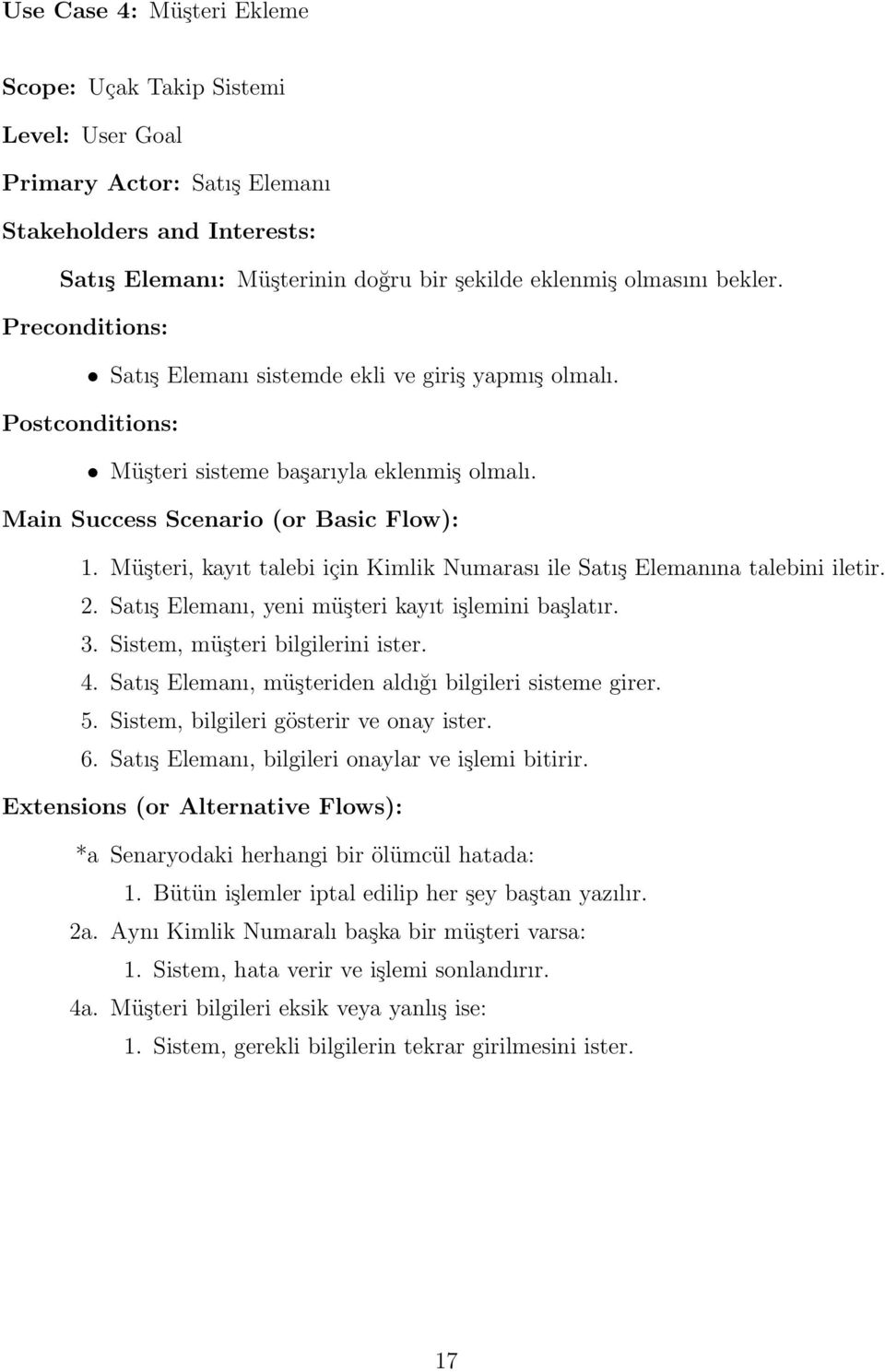 Use Case 4: Müşteri Ekleme

Scope: Uçak Takip Sistemi

Level: User Goal

Primary Actor: Satış Elemanı

Stakeholders and Interests:

Satış Elemanı: Müşterinin doğru bir şekilde eklenmiş olmasını bekler.

Preconditions:

• Satış Elemanı sistemde ekli ve giriş yapmış olmalı.

Postconditions:

• Müşteri sisteme başarıyla eklenmiş olmalı.

Main Success Scenario (or Basic Flow):

1. Müşteri, kayıt talebi için Kimlik Numarası ile Satış Elemanına talebini iletir.
2. Satış Elemanı, yeni müşteri kayıt işlemini başlatır.
3. Sistem, müşteri bilgilerini ister.
4. Satış Elemanı, müşteriden aldığı bilgileri sisteme girer.
5. Sistem, bilgileri gösterir ve onay ister.
6. Satış Elemanı, bilgileri onaylar ve işlemi bitirir.

Extensions (or Alternative Flows):

*a Senaryodaki herhangi bir ölümcül hatada:
1. Bütün işlemler iptal edilip her şey baştan yazılır.
2a. Aynı Kimlik Numaralı başka bir müşteri varsa:
1. Sistem, hata verir ve işlemi sonlandırır.
4a. Müşteri bilgileri eksik veya yanlış ise:
1. Sistem, gerekli bilgilerin tekrar girilmesini ister.

17